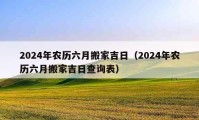 2024年农历六月搬家吉日（2024年农历六月搬家吉日查询表）